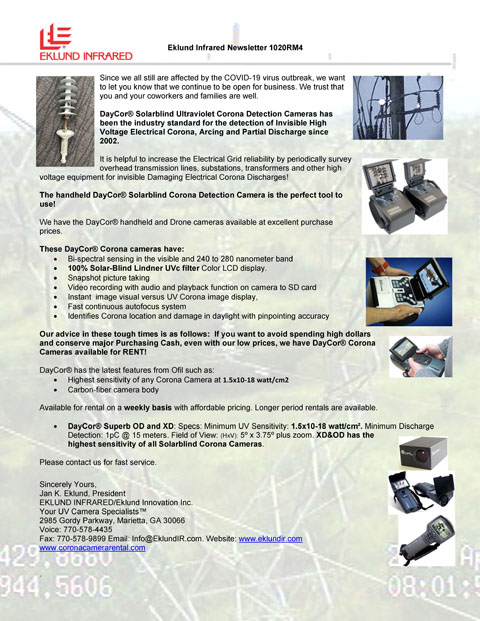 EKLUND INFRARED

Eklund Infrared Newsletter 1020RM4

Since we all still are affected by the COVID-19 virus outbreak, we want to let you know that we continue to be open for business. We trust that you and your coworkers and families are well.

DayCor® Solarblind Ultraviolet Corona Detection Cameras has been the industry standard for the detection of Invisible High Voltage Electrical Corona, Arcing and Partial Discharge since 2002.

It is helpful to increase the Electrical Grid reliability by periodically survey overhead transmission lines, substations, transformers and other high voltage equipment for invisible Damaging Electrical Corona Discharges!

The handheld DayCor® Solarblind Corona Detection Camera is the perfect tool to use!

We have the DayCor® handheld and Drone cameras available at excellent purchase prices.

These DayCor® Corona cameras have:
- Bi-spectral sensing in the visible and 240 to 280 nanometer band
- 100% Solar-Blind Lindner UVc filter Color LCD display.
- Snapshot picture taking
- Video recording with audio and playback function on camera to SD card
- Instant image visual versus UV Corona image display,
- Fast continuous autofocus system
- Identifies Corona location and damage in daylight with pinpointing accuracy

Our advice in these tough times is as follows: If you want to avoid spending high dollars and conserve major Purchasing Cash, even with our low prices, we have DayCor® Corona Cameras available for RENT!

DayCor® has the latest features from Ofil such as:
- Highest sensitivity of any Corona Camera at 1.5x10-18 watt/cm2
- Carbon-fiber camera body

Available for rental on a weekly basis with affordable pricing. Longer period rentals are available.

- DayCor® Superb OD and XD: Specs: Minimum UV Sensitivity: 1.5x10-18 watt/cm². Minimum Discharge Detection: 1pC @ 15 meters. Field of View: (HxV): 5º x 3.75º plus zoom. XD&OD has the highest sensitivity of all Solarblind Corona Cameras.

Please contact us for fast service.

Sincerely Yours,
Jan K. Eklund, President
EKLUND INFRARED/Eklund Innovation Inc.
Your UV Camera Specialists™
2985 Gordy Parkway, Marietta, GA 30066
Voice: 770-578-4435
Fax: 770-578-9899 Email: Info@EklundIR.com. Website: www.eklundir.com
www.coronacamerarental.com

429,8660
944,5606
08:01:5